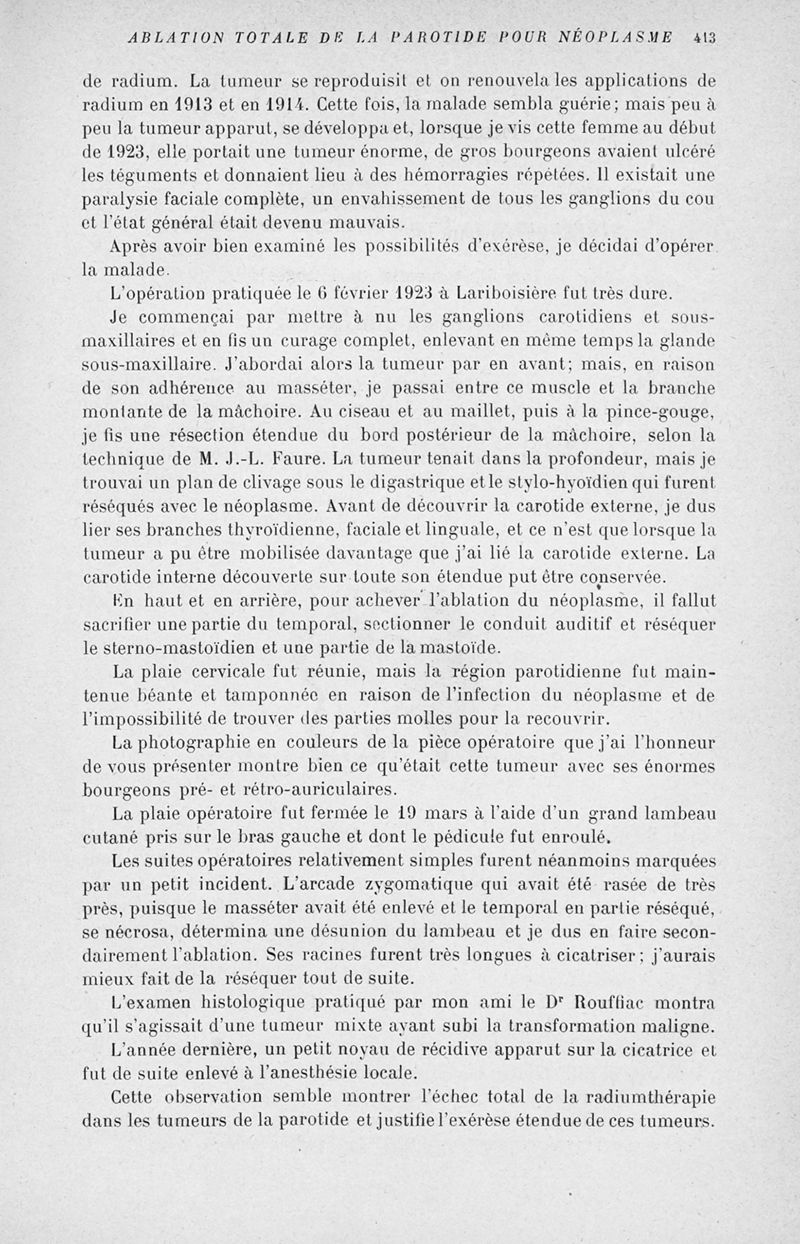 ABLATION TOTALE DE LA PAROTIDE POUR NÉOPLASME 413

de radium. La tumeur se reproduisit et on renouvela les applications de radium en 1913 et en 1914. Cette fois, la malade sembla guérie; mais peu à peu la tumeur apparut, se développa et, lorsque je vis cette femme au début de 1923, elle portait une tumeur énorme, de gros bourgeons avaient ulcéré les téguments et donnaient lieu à des hémorragies répétées. Il existait une paralysie faciale complète, un envahissement de tous les ganglions du cou et l'état général était devenu mauvais.

Après avoir bien examiné les possibilités d'exérèse, je décidai d'opérer la malade.

L'opération pratiquée le 6 février 1923 à Lariboisière fut très dure.

Je commençai par mettre à nu les ganglions carotidiens et sous-maxillaires et en fis un curage complet, enlevant en même temps la glande sous-maxillaire. J'abordai alors la tumeur par en avant; mais, en raison de son adhérence au masséter, je passai entre ce muscle et la branche montante de la mâchoire. Au ciseau et au maillet, puis à la pince-gouge, je fis une résection étendue du bord postérieur de la mâchoire, selon la technique de M. J.-L. Faure. La tumeur tenait dans la profondeur, mais je trouvai un plan de clivage sous le digastrique et le stylo-hyoïdien qui furent réséqués avec le néoplasme. Avant de découvrir la carotide externe, je dus lier ses branches thyroïdienne, faciale et linguale, et ce n'est que lorsque la tumeur a pu être mobilisée davantage que j'ai lié la carotide externe. La carotide interne découverte sur toute son étendue put être conservée.

En haut et en arrière, pour achever l'ablation du néoplasme, il fallut sacrifier une partie du temporal, sectionner le conduit auditif et réséquer le sterno-mastoïdien et une partie de la mastoïde.

La plaie cervicale fut réunie, mais la région parotidienne fut maintenue béante et tamponnée en raison de l'infection du néoplasme et de l'impossibilité de trouver des parties molles pour la recouvrir.

La photographie en couleurs de la pièce opératoire que j'ai l'honneur de vous présenter montre bien ce qu'était cette tumeur avec ses énormes bourgeons pré- et rétro-auriculaires.

La plaie opératoire fut fermée le 19 mars à l'aide d'un grand lambeau cutané pris sur le bras gauche et dont le pédicule fut enroulé.

Les suites opératoires relativement simples furent néanmoins marquées par un petit incident. L'arcade zygomatique qui avait été rasée de très près, puisque le masséter avait été enlevé et le temporal en partie réséqué, se nécrosa, détermina une désunion du lambeau et je dus en faire secondairement l'ablation. Ses racines furent très longues à cicatriser; j'aurais mieux fait de la réséquer tout de suite.

L'examen histologique pratiqué par mon ami le Dr Rouffiac montra qu'il s'agissait d'une tumeur mixte ayant subi la transformation maligne.

L'année dernière, un petit noyau de récidive apparut sur la cicatrice et fut de suite enlevé à l'anesthésie locale.

Cette observation semble montrer l'échec total de la radiumthérapie dans les tumeurs de la parotide et justifie l'exérèse étendue de ces tumeurs.